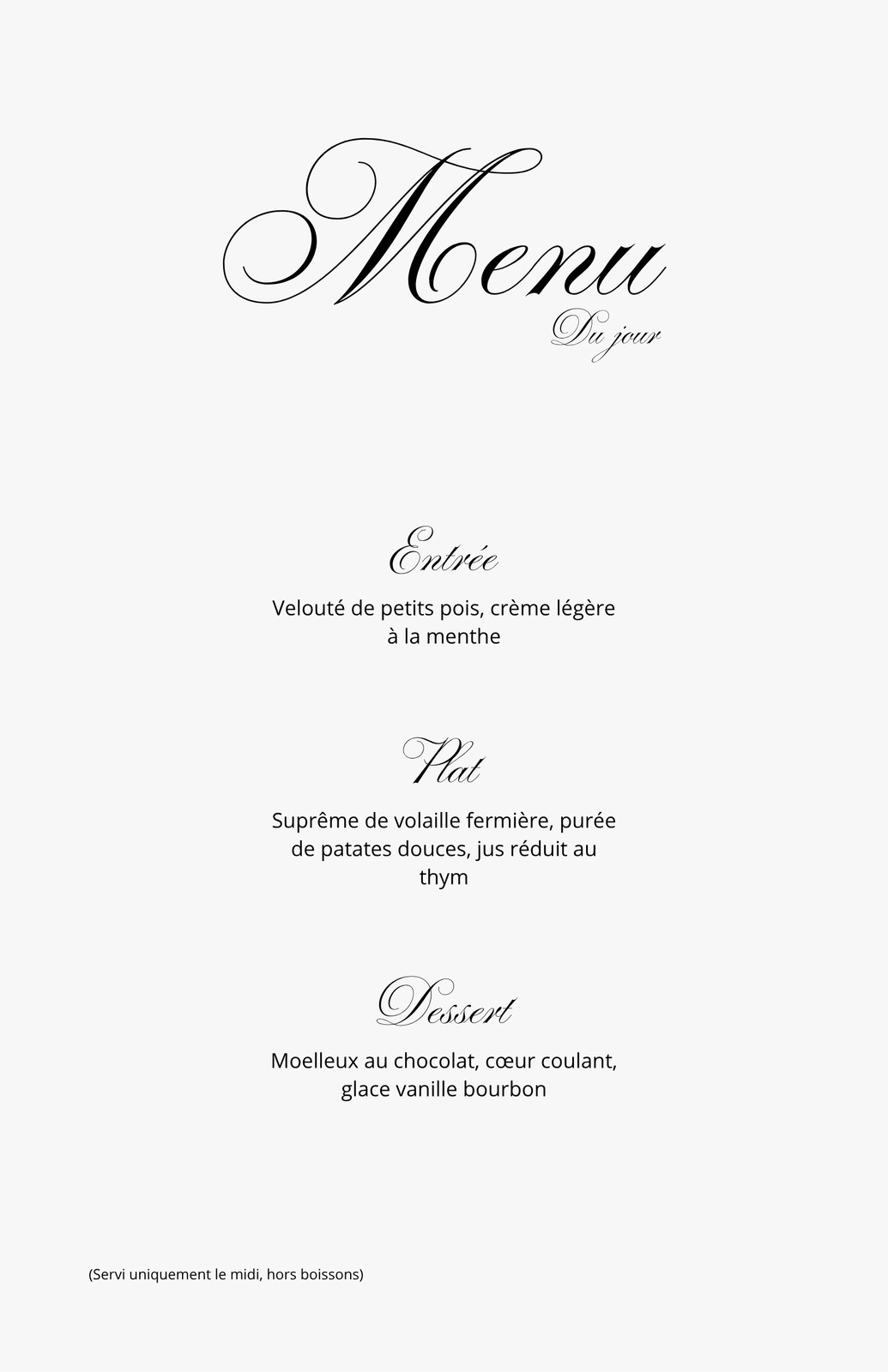 Menu
Du jour

Entrée

Velouté de petits pois, crème légère à la menthe

Plat

Suprême de volaille fermière, purée de patates douces, jus réduit au thym

Dessert

Moelleux au chocolat, cœur coulant, glace vanille bourbon

(Servi uniquement le midi, hors boissons)